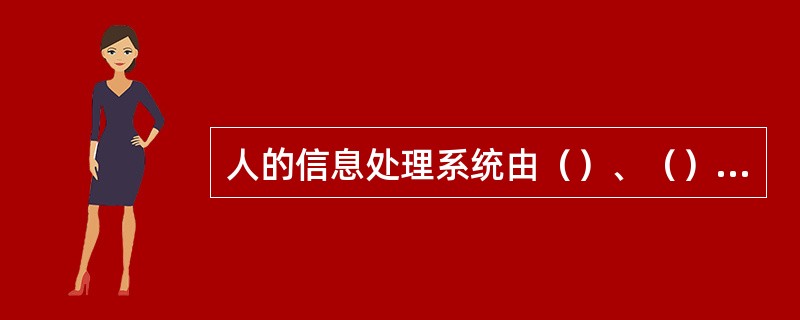 人的信息处理系统由（）、（）...